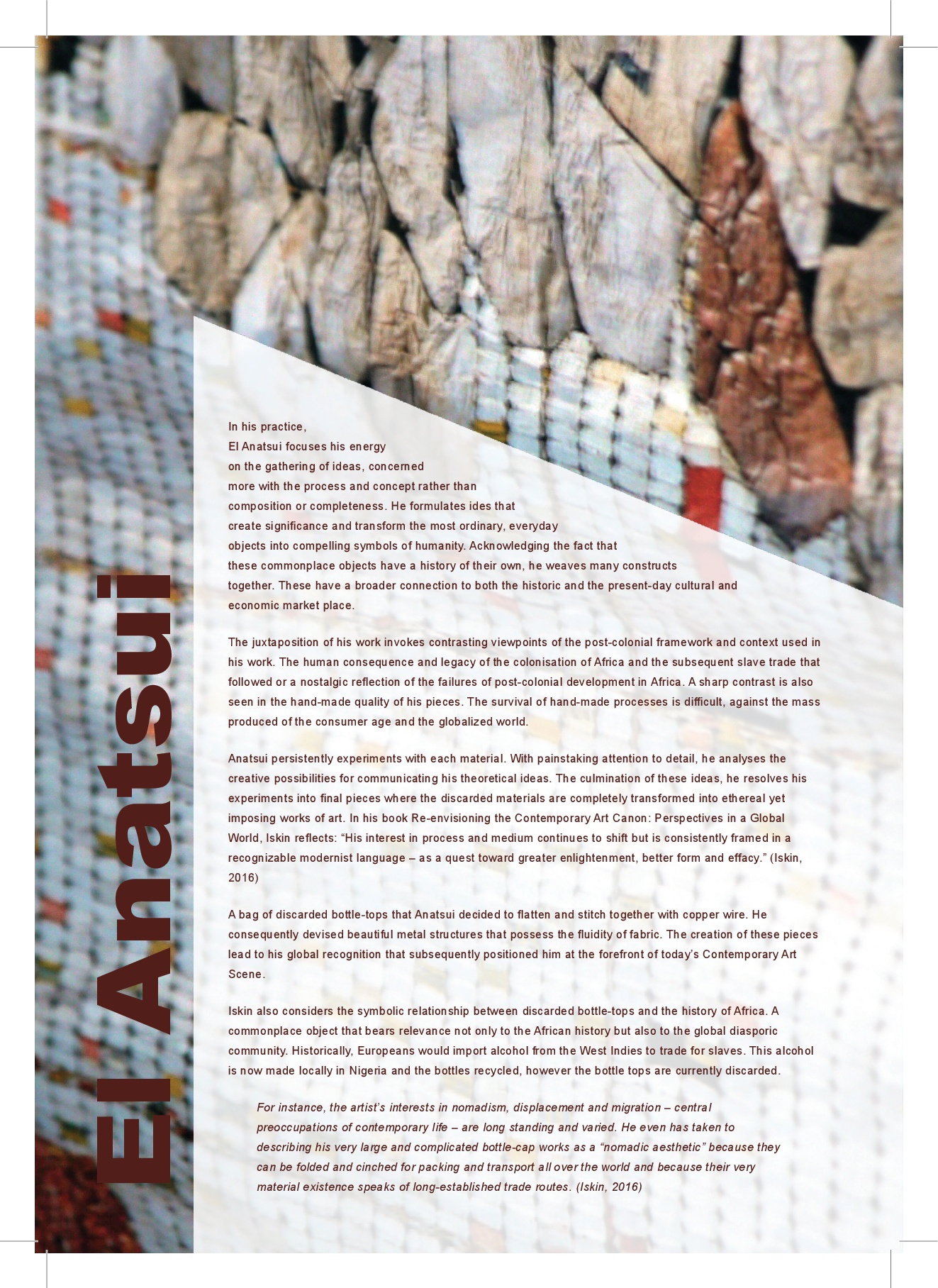 El Anatsui

In his practice, El Anatsui focuses his energy on the gathering of ideas, concerned more with the process and concept rather than composition or completeness. He formulates ides that create significance and transform the most ordinary, everyday objects into compelling symbols of humanity. Acknowledging the fact that these commonplace objects have a history of their own, he weaves many constructs together. These have a broader connection to both the historic and the present-day cultural and economic market place.

The juxtaposition of his work invokes contrasting viewpoints of the post-colonial framework and context used in his work. The human consequence and legacy of the colonisation of Africa and the subsequent slave trade that followed or a nostalgic reflection of the failures of post-colonial development in Africa. A sharp contrast is also seen in the hand-made quality of his pieces. The survival of hand-made processes is difficult, against the mass produced of the consumer age and the globalized world.

Anatsui persistently experiments with each material. With painstaking attention to detail, he analyses the creative possibilities for communicating his theoretical ideas. The culmination of these ideas, he resolves his experiments into final pieces where the discarded materials are completely transformed into ethereal yet imposing works of art. In his book Re-envisioning the Contemporary Art Canon: Perspectives in a Global World, Iskin reflects: “His interest in process and medium continues to shift but is consistently framed in a recognizable modernist language – as a quest toward greater enlightenment, better form and effacy.” (Iskin, 2016)

A bag of discarded bottle-tops that Anatsui decided to flatten and stitch together with copper wire. He consequently devised beautiful metal structures that possess the fluidity of fabric. The creation of these pieces lead to his global recognition that subsequently positioned him at the forefront of today’s Contemporary Art Scene.

Iskin also considers the symbolic relationship between discarded bottle-tops and the history of Africa. A commonplace object that bears relevance not only to the African history but also to the global diasporic community. Historically, Europeans would import alcohol from the West Indies to trade for slaves. This alcohol is now made locally in Nigeria and the bottles recycled, however the bottle tops are currently discarded.

For instance, the artist’s interests in nomadism, displacement and migration – central preoccupations of contemporary life – are long standing and varied. He even has taken to describing his very large and complicated bottle-cap works as a “nomadic aesthetic” because they can be folded and cinched for packing and transport all over the world and because their very material existence speaks of long-established trade routes. (Iskin, 2016)